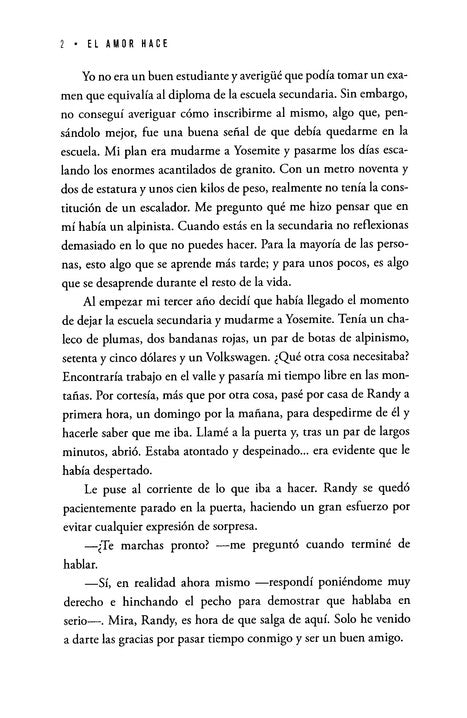 2 • EL AMOR HACE

Yo no era un buen estudiante y averigüé que podía tomar un examen que equivalía al diploma de la escuela secundaria. Sin embargo, no conseguí averiguar cómo inscribirme al mismo, algo que, pensándolo mejor, fue una buena señal de que debía quedarme en la escuela. Mi plan era mudarme a Yosemite y pasarme los días escalando los enormes acantilados de granito. Con un metro noventa y dos de estatura y unos cien kilos de peso, realmente no tenía la constitución de un escalador. Me pregunto qué me hizo pensar que en mí había un alpinista. Cuando estás en la secundaria no reflexionas demasiado en lo que no puedes hacer. Para la mayoría de las personas, esto algo que se aprende más tarde; y para unos pocos, es algo que se desaprende durante el resto de la vida.

Al empezar mi tercer año decidí que había llegado el momento de dejar la escuela secundaria y mudarme a Yosemite. Tenía un chaleco de plumas, dos bandanas rojas, un par de botas de alpinismo, setenta y cinco dólares y un Volkswagen. ¿Qué otra cosa necesitaba? Encontraría trabajo en el valle y pasaría mi tiempo libre en las montañas. Por cortesía, más que por otra cosa, pasé por casa de Randy a primera hora, un domingo por la mañana, para despedirme de él y hacerle saber que me iba. Llamé a la puerta y, tras un par de largos minutos, abrió. Estaba atontado y despeinado... era evidente que le había despertado.

Le puse al corriente de lo que iba a hacer. Randy se quedó pacientemente parado en la puerta, haciendo un gran esfuerzo por evitar cualquier expresión de sorpresa.

—¿Te marchas pronto? —me preguntó cuando terminé de hablar.

—Sí, en realidad ahora mismo —respondí poniéndome muy derecho e hinchando el pecho para demostrar que hablaba en serio—. Mira, Randy, es hora de que salga de aquí. Solo he venido a darte las gracias por pasar tiempo conmigo y ser un buen amigo.